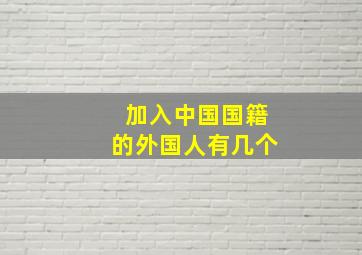 加入中国国籍
的外国人有几个